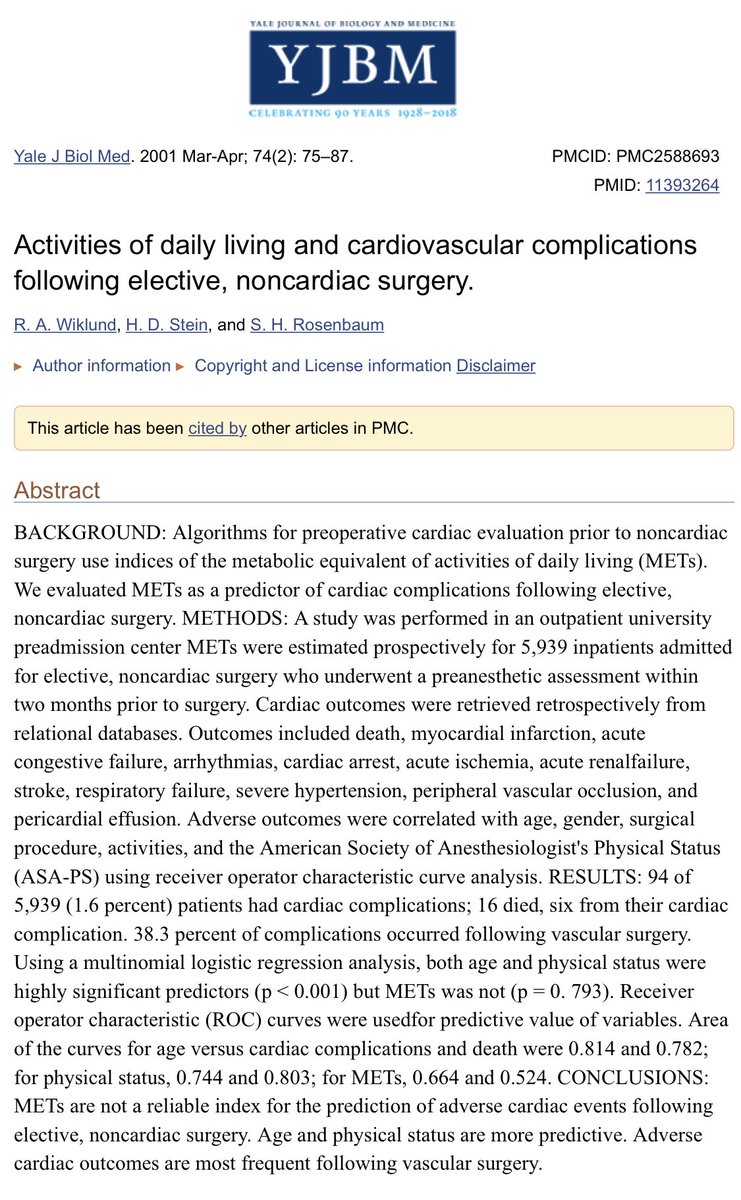 YALE JOURNAL OF BIOLOGY AND MEDICINE
YJBM
CELEBRATING 90 YEARS 1928–2018

Yale J Biol Med. 2001 Mar-Apr; 74(2): 75–87.
PMCID: PMC2588693
PMID: 11393264

Activities of daily living and cardiovascular complications following elective, noncardiac surgery.

R. A. Wiklund, H. D. Stein, and S. H. Rosenbaum

▸ Author information ▸ Copyright and License information Disclaimer

This article has been cited by other articles in PMC.

Abstract

BACKGROUND: Algorithms for preoperative cardiac evaluation prior to noncardiac surgery use indices of the metabolic equivalent of activities of daily living (METs). We evaluated METs as a predictor of cardiac complications following elective, noncardiac surgery. METHODS: A study was performed in an outpatient university preadmission center METs were estimated prospectively for 5,939 inpatients admitted for elective, noncardiac surgery who underwent a preanesthetic assessment within two months prior to surgery. Cardiac outcomes were retrieved retrospectively from relational databases. Outcomes included death, myocardial infarction, acute congestive failure, arrhythmias, cardiac arrest, acute ischemia, acute renalfailure, stroke, respiratory failure, severe hypertension, peripheral vascular occlusion, and pericardial effusion. Adverse outcomes were correlated with age, gender, surgical procedure, activities, and the American Society of Anesthesiologist's Physical Status (ASA-PS) using receiver operator characteristic curve analysis. RESULTS: 94 of 5,939 (1.6 percent) patients had cardiac complications; 16 died, six from their cardiac complication. 38.3 percent of complications occurred following vascular surgery. Using a multinomial logistic regression analysis, both age and physical status were highly significant predictors (p < 0.001) but METs was not (p = 0. 793). Receiver operator characteristic (ROC) curves were usedfor predictive value of variables. Area of the curves for age versus cardiac complications and death were 0.814 and 0.782; for physical status, 0.744 and 0.803; for METs, 0.664 and 0.524. CONCLUSIONS: METs are not a reliable index for the prediction of adverse cardiac events following elective, noncardiac surgery. Age and physical status are more predictive. Adverse cardiac outcomes are most frequent following vascular surgery.